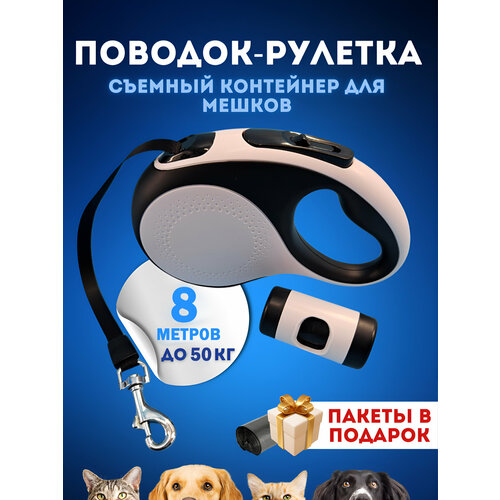 ПОВОДОК-РУЛЕТКА

СЪЕМНЫЙ КОНТЕЙНЕР ДЛЯ МЕШКОВ

8 МЕТРОВ ДО 50 КГ

ПАКЕТЫ В ПОДАРОК